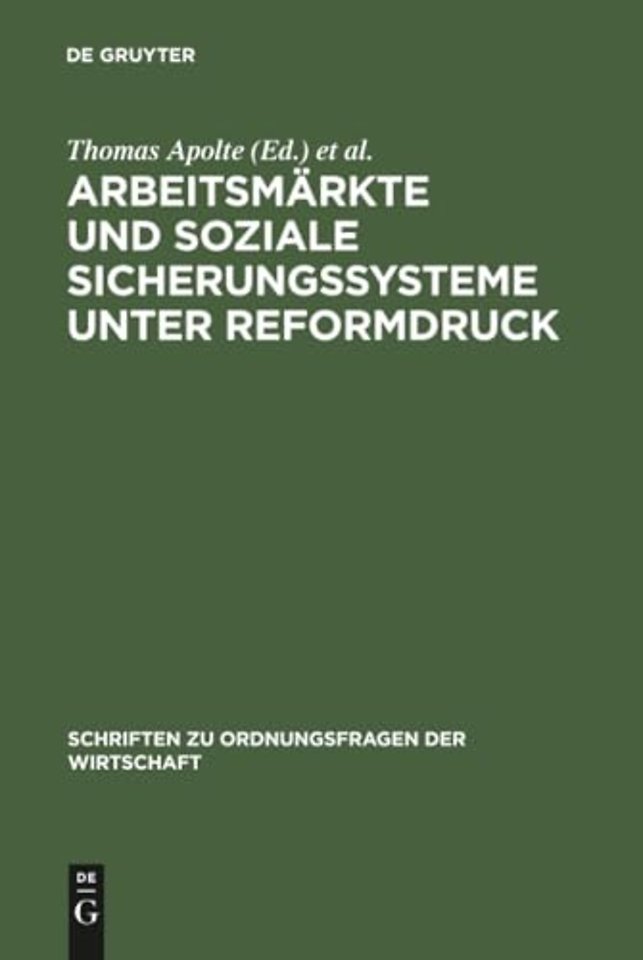 DE GRUYTER

Thomas Apolte (Ed.) et al.

ARBEITSMÄRKTE UND SOZIALE SICHERUNGSSYSTEME UNTER REFORMDRUCK

SCHRIFTEN ZU ORDNUNGSFRAGEN DER WIRTSCHAFT

DE
G